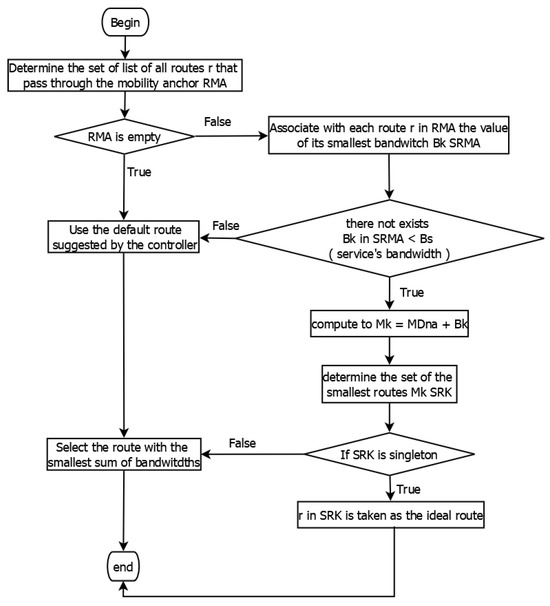 Begin

Determine the set of list of all routes r that pass through the mobility anchor RMA

RMA is empty

False

Associate with each route r in RMA the value of its smallest bandwitch Bk SRMA

True

Use the default route suggested by the controller

False

there not exists Bk in SRMA < Bs ( service's bandwidth )

True

compute to Mk = MDna + Bk

determine the set of the smallest routes Mk SRK

Select the route with the smallest sum of bandwitdths

False

If SRK is singleton

True

r in SRK is taken as the ideal route

end